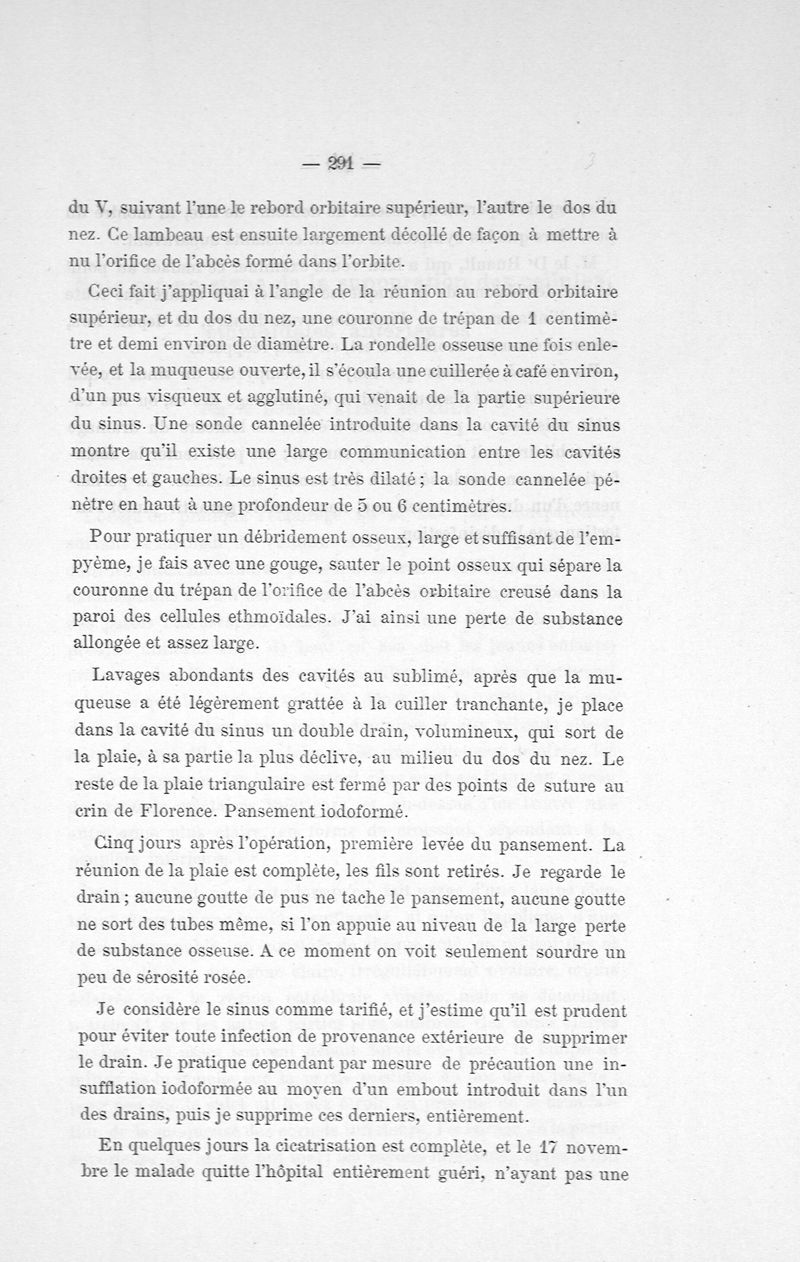 — 291 —

du V, suivant l'une le rebord orbitaire supérieur, l'autre le dos du nez. Ce lambeau est ensuite largement décollé de façon à mettre à nu l'orifice de l'abcès formé dans l'orbite.

Ceci fait j'appliquai à l'angle de la réunion au rebord orbitaire supérieur, et du dos du nez, une couronne de trépan de 1 centimètre et demi environ de diamètre. La rondelle osseuse une fois enlevée, et la muqueuse ouverte, il s'écoula une cuillerée à café environ, d'un pus visqueux et agglutiné, qui venait de la partie supérieure du sinus. Une sonde cannelée introduite dans la cavité du sinus montre qu'il existe une large communication entre les cavités droites et gauches. Le sinus est très dilaté ; la sonde cannelée pénètre en haut à une profondeur de 5 ou 6 centimètres.

Pour pratiquer un débridement osseux, large et suffisant de l'empyème, je fais avec une gouge, sauter le point osseux qui sépare la couronne du trépan de l'orifice de l'abcès orbitaire creusé dans la paroi des cellules ethmoïdales. J'ai ainsi une perte de substance allongée et assez large.

Lavages abondants des cavités au sublimé, après que la muqueuse a été légèrement grattée à la cuiller tranchante, je place dans la cavité du sinus un double drain, volumineux, qui sort de la plaie, à sa partie la plus déclive, au milieu du dos du nez. Le reste de la plaie triangulaire est fermé par des points de suture au crin de Florence. Pansement iodoformé.

Cinq jours après l'opération, première levée du pansement. La réunion de la plaie est complète, les fils sont retirés. Je regarde le drain ; aucune goutte de pus ne tache le pansement, aucune goutte ne sort des tubes même, si l'on appuie au niveau de la large perte de substance osseuse. A ce moment on voit seulement sourdre un peu de sérosité rosée.

Je considère le sinus comme tarifié, et j'estime qu'il est prudent pour éviter toute infection de provenance extérieure de supprimer le drain. Je pratique cependant par mesure de précaution une insufflation iodoformée au moyen d'un embout introduit dans l'un des drains, puis je supprime ces derniers, entièrement.

En quelques jours la cicatrisation est complète, et le 17 novembre le malade quitte l'hôpital entièrement guéri, n'ayant pas une